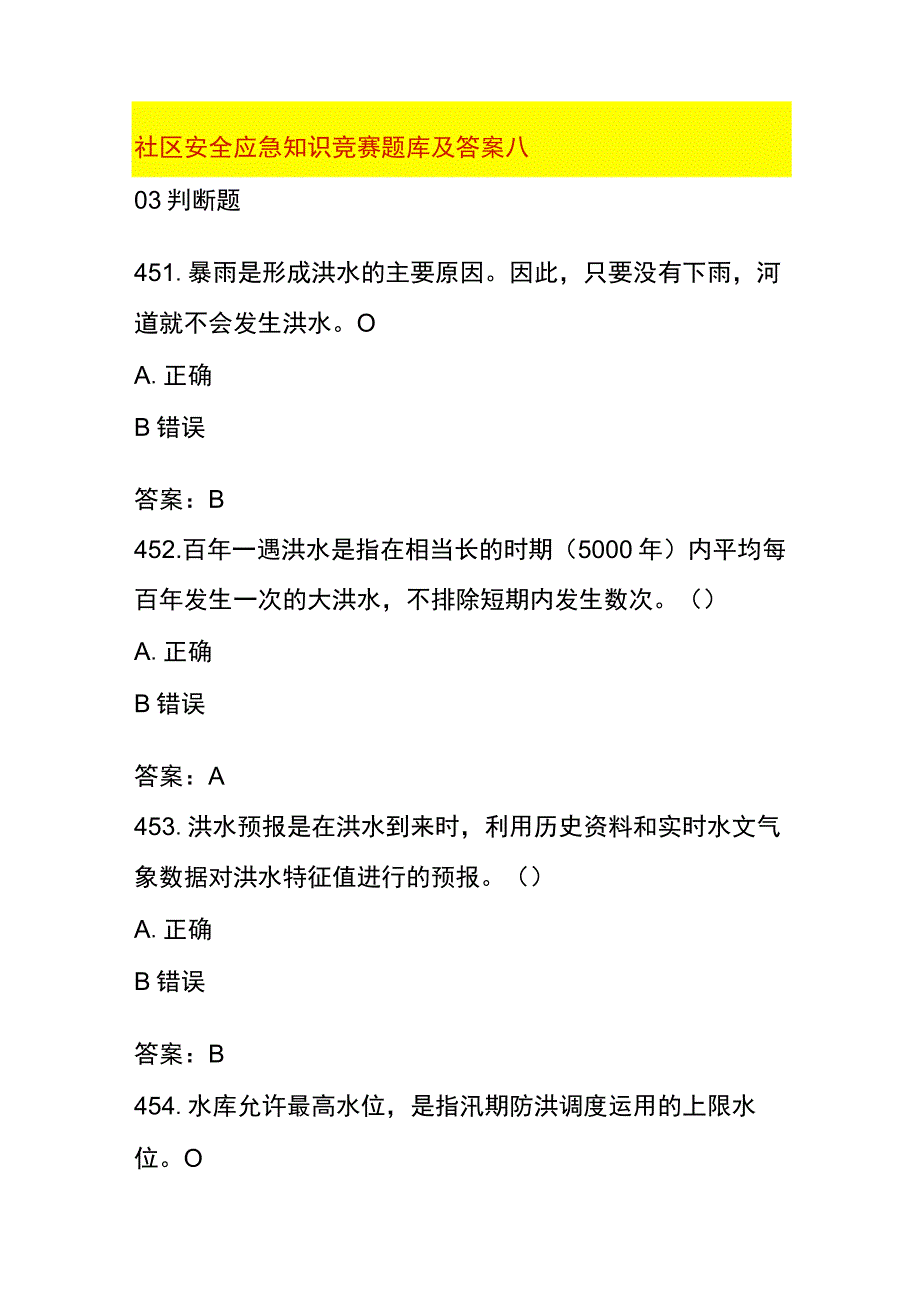 社区安全应急知识竞赛题库及答案八

03 判断题

451. 暴雨是形成洪水的主要原因。因此，只要没有下雨，河道就不会发生洪水。O

A. 正确

B 错误

答案：B

452.百年一遇洪水是指在相当长的时期（5000 年）内平均每百年发生一次的大洪水，不排除短期内发生数次。（）

A. 正确

B 错误

答案：A

453. 洪水预报是在洪水到来时，利用历史资料和实时水文气象数据对洪水特征值进行的预报。（）

A. 正确

B 错误

答案：B

454. 水库允许最高水位，是指汛期防洪调度运用的上限水位。O